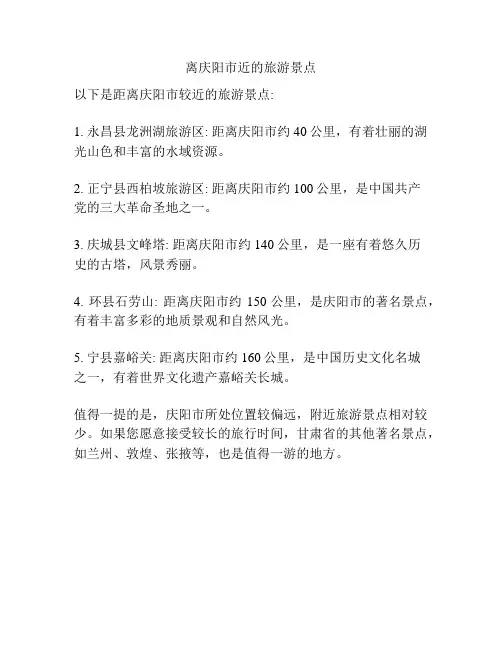 离庆阳市近的旅游景点

以下是距离庆阳市较近的旅游景点:

1. 永昌县龙洲湖旅游区: 距离庆阳市约 40 公里，有着壮丽的湖光山色和丰富的水域资源。

2. 正宁县西柏坡旅游区: 距离庆阳市约 100 公里，是中国共产党的三大革命圣地之一。

3. 庆城县文峰塔: 距离庆阳市约 140 公里，是一座有着悠久历史的古塔，风景秀丽。

4. 环县石劳山: 距离庆阳市约 150 公里，是庆阳市的著名景点，有着丰富多彩的地质景观和自然风光。

5. 宁县嘉峪关: 距离庆阳市约 160 公里，是中国历史文化名城之一，有着世界文化遗产嘉峪关长城。

值得一提的是，庆阳市所处位置较偏远，附近旅游景点相对较少。如果您愿意接受较长的旅行时间，甘肃省的其他著名景点，如兰州、敦煌、张掖等，也是值得一游的地方。